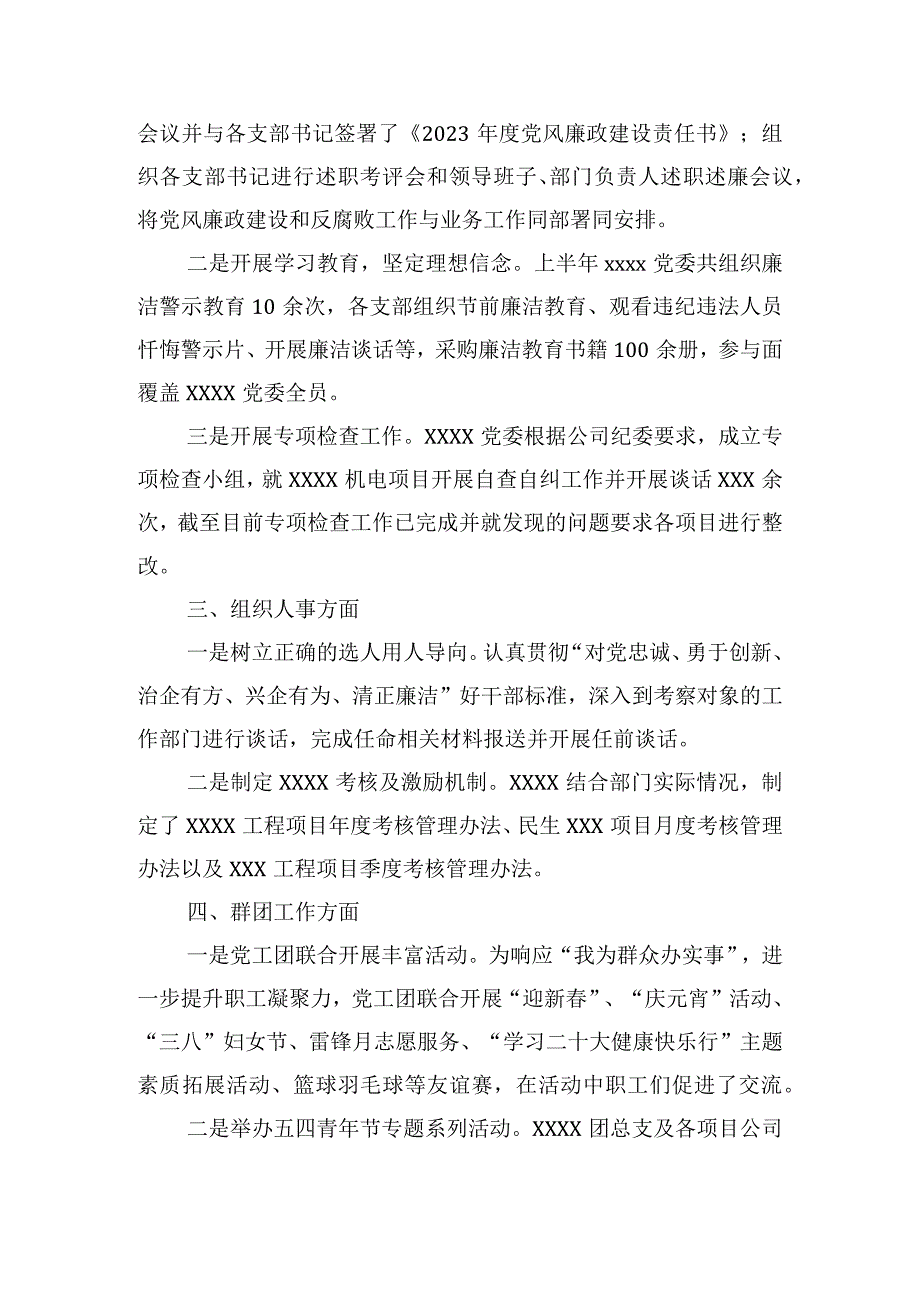 会议并与各支部书记签署了《2023 年度党风廉政建设责任书》；组织各支部书记进行述职考评会和领导班子、部门负责人述职述廉会议，将党风廉政建设和反腐败工作与业务工作同部署同安排。

二是开展学习教育，坚定理想信念。上半年 xxxx 党委共组织廉洁警示教育 10 余次，各支部组织节前廉洁教育、观看违纪违法人员忏悔警示片、开展廉洁谈话等，采购廉洁教育书籍 100 余册，参与面覆盖 XXXX 党委全员。

三是开展专项检查工作。XXXX 党委根据公司纪委要求，成立专项检查小组，就 XXXX 机电项目开展自查自纠工作并开展谈话 XXX 余次，截至目前专项检查工作已完成并就发现的问题要求各项目进行整改。

三、组织人事方面

一是树立正确的选人用人导向。认真贯彻“对党忠诚、勇于创新、治企有方、兴企有为、清正廉洁”好干部标准，深入到考察对象的工作部门进行谈话，完成任命相关材料报送并开展任前谈话。

二是制定 XXXX 考核及激励机制。XXXX 结合部门实际情况，制定了 XXXX 工程项目年度考核管理办法、民生 XXX 项目月度考核管理办法以及 XXX 工程项目季度考核管理办法。

四、群团工作方面

一是党工团联合开展丰富活动。为响应“我为群众办实事”，进一步提升职工凝聚力，党工团联合开展“迎新春”、“庆元宵”活动、“三八”妇女节、雷锋月志愿服务、“学习二十大健康快乐行”主题素质拓展活动、篮球羽毛球等友谊赛，在活动中职工们促进了交流。

二是举办五四青年节专题系列活动。XXXX 团总支及各项目公司